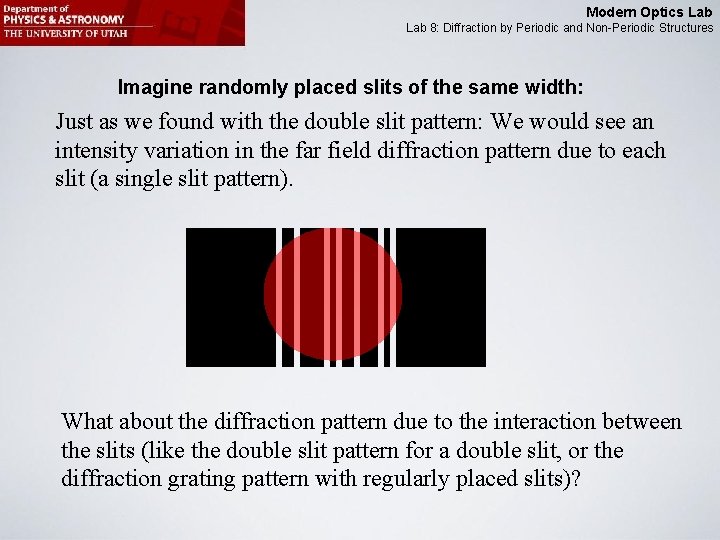 Department of
PHYSICS & ASTRONOMY
THE UNIVERSITY OF UTAH

Modern Optics Lab
Lab 8: Diffraction by Periodic and Non-Periodic Structures

Imagine randomly placed slits of the same width:

Just as we found with the double slit pattern: We would see an intensity variation in the far field diffraction pattern due to each slit (a single slit pattern).

What about the diffraction pattern due to the interaction between the slits (like the double slit pattern for a double slit, or the diffraction grating pattern with regularly placed slits)?